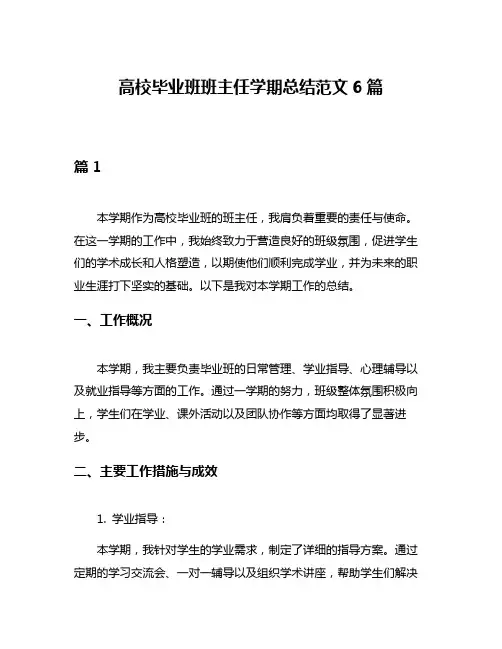 高校毕业班班主任学期总结范文 6 篇

篇 1

本学期作为高校毕业班的班主任，我肩负着重要的责任与使命。在这一学期的工作中，我始终致力于营造良好的班级氛围，促进学生们的学术成长和人格塑造，以期使他们顺利完成学业，并为未来的职业生涯打下坚实的基础。以下是我对本学期工作的总结。

一、工作概况

本学期，我主要负责毕业班的日常管理、学业指导、心理辅导以及就业指导等方面的工作。通过一学期的努力，班级整体氛围积极向上，学生们在学业、课外活动以及团队协作等方面均取得了显著进步。

二、主要工作措施与成效

1. 学业指导：

本学期，我针对学生的学业需求，制定了详细的指导方案。通过定期的学习交流会、一对一辅导以及组织学术讲座，帮助学生们解决